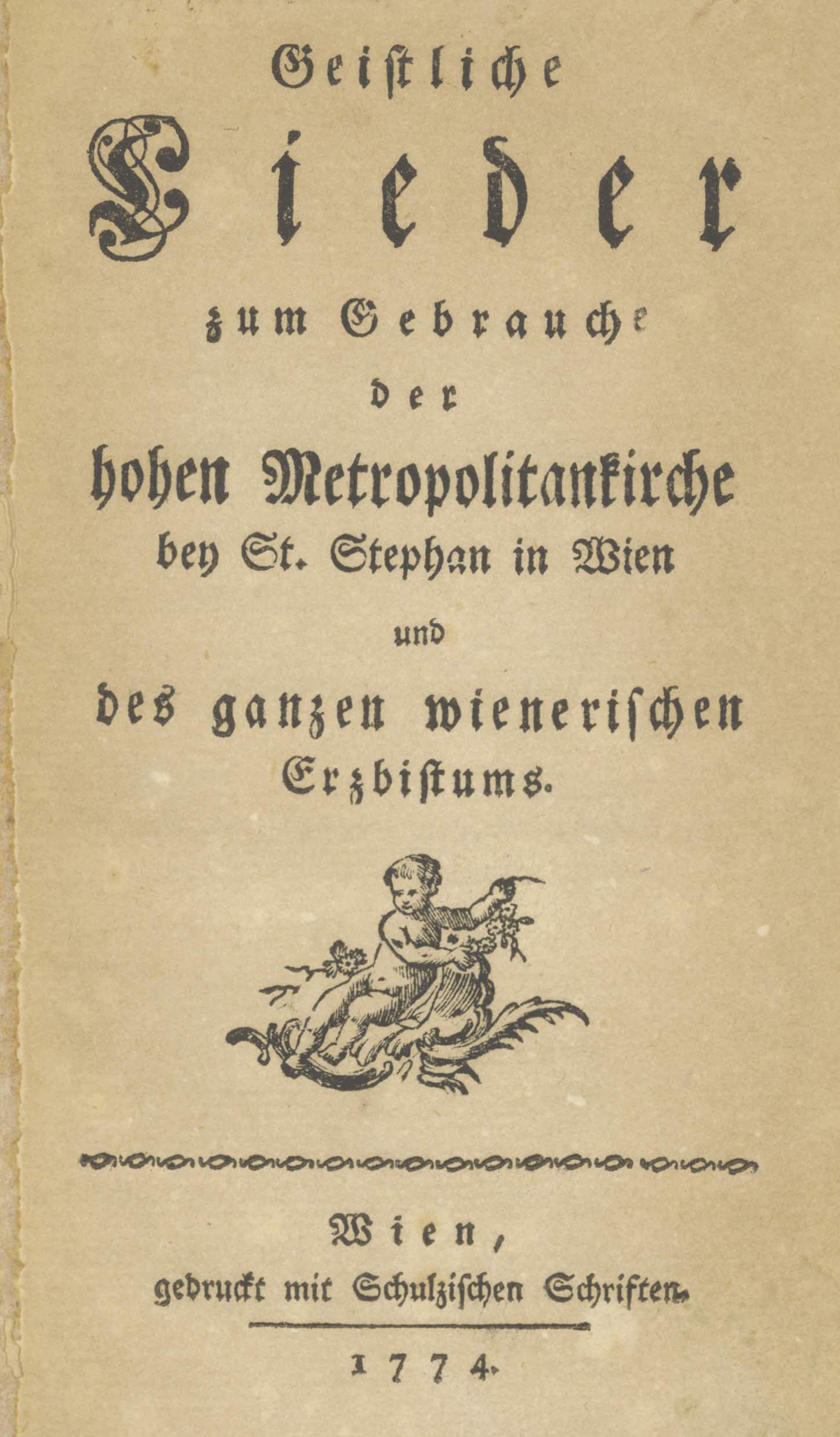 Geistliche

Lieder

zum Gebrauche

der

hohen Metropolitankirche bey St. Stephan in Wien

und

des ganzen wienerischen Erzbistums.

Wien,
gedruckt mit Schulzischen Schriften.

1774.